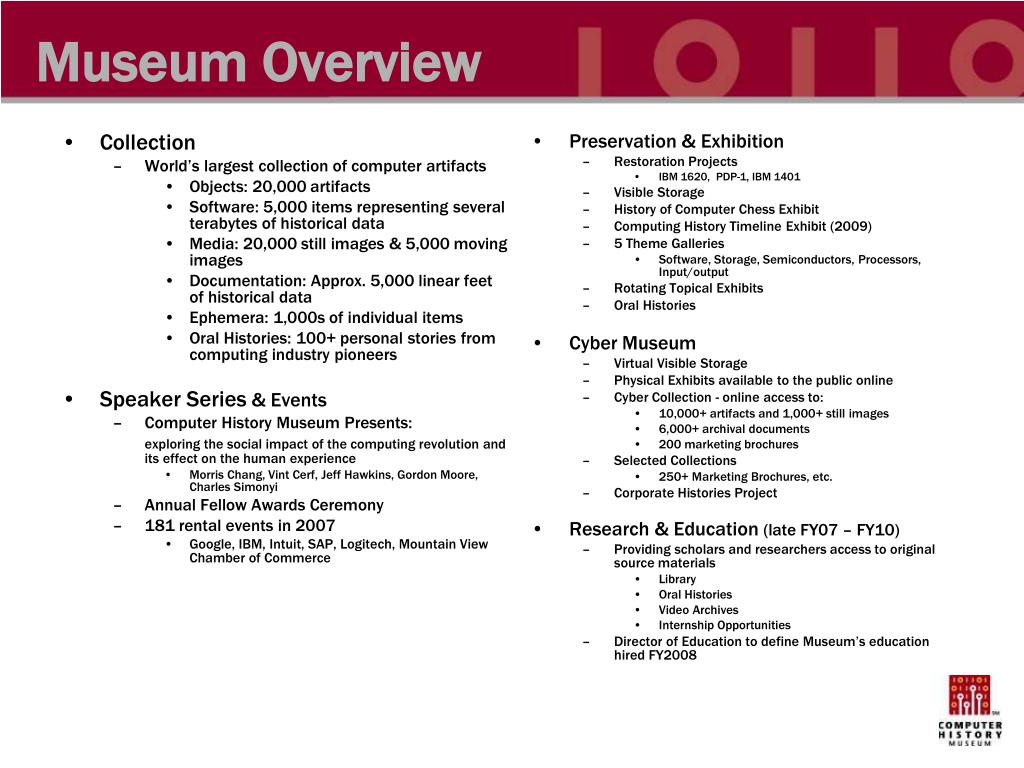 Museum Overview

- Collection
  - World's largest collection of computer artifacts
    - Objects: 20,000 artifacts
    - Software: 5,000 items representing several terabytes of historical data
    - Media: 20,000 still images & 5,000 moving images
    - Documentation: Approx. 5,000 linear feet of historical data
    - Ephemera: 1,000s of individual items
    - Oral Histories: 100+ personal stories from computing industry pioneers

- Speaker Series & Events
  - Computer History Museum Presents:
    exploring the social impact of the computing revolution and its effect on the human experience
    - Morris Chang, Vint Cerf, Jeff Hawkins, Gordon Moore, Charles Simonyi
  - Annual Fellow Awards Ceremony
  - 181 rental events in 2007
    - Google, IBM, Intuit, SAP, Logitech, Mountain View Chamber of Commerce

- Preservation & Exhibition
  - Restoration Projects
    - IBM 1620, PDP-1, IBM 1401
  - Visible Storage
  - History of Computer Chess Exhibit
  - Computing History Timeline Exhibit (2009)
  - 5 Theme Galleries
    - Software, Storage, Semiconductors, Processors, Input/output
  - Rotating Topical Exhibits
  - Oral Histories

- Cyber Museum
  - Virtual Visible Storage
  - Physical Exhibits available to the public online
  - Cyber Collection - online access to:
    - 10,000+ artifacts and 1,000+ still images
    - 6,000+ archival documents
    - 200 marketing brochures
  - Selected Collections
    - 250+ Marketing Brochures, etc.
  - Corporate Histories Project

- Research & Education (late FY07 – FY10)
  - Providing scholars and researchers access to original source materials
    - Library
    - Oral Histories
    - Video Archives
    - Internship Opportunities
  - Director of Education to define Museum's education hired FY2008

COMPUTER HISTORY MUSEUM